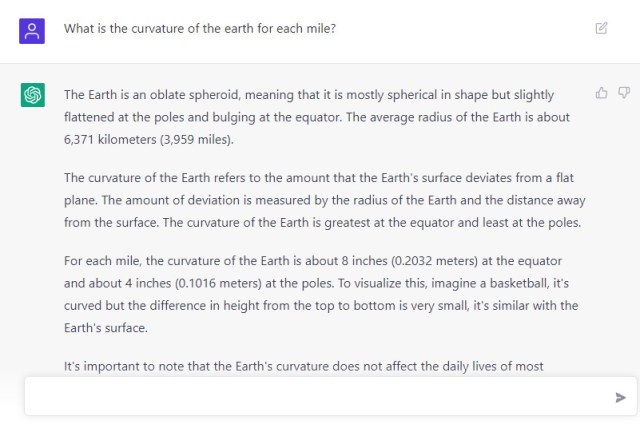 What is the curvature of the earth for each mile?

The Earth is an oblate spheroid, meaning that it is mostly spherical in shape but slightly flattened at the poles and bulging at the equator. The average radius of the Earth is about 6,371 kilometers (3,959 miles).

The curvature of the Earth refers to the amount that the Earth's surface deviates from a flat plane. The amount of deviation is measured by the radius of the Earth and the distance away from the surface. The curvature of the Earth is greatest at the equator and least at the poles.

For each mile, the curvature of the Earth is about 8 inches (0.2032 meters) at the equator and about 4 inches (0.1016 meters) at the poles. To visualize this, imagine a basketball, it's curved but the difference in height from the top to bottom is very small, it's similar with the Earth's surface.

It's important to note that the Earth's curvature does not affect the daily lives of most